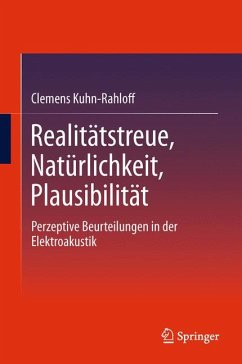 Clemens Kuhn-Rahloff

Realitätstreue, Natürlichkeit, Plausibilität

Perzeptive Beurteilungen in der Elektroakustik

Springer